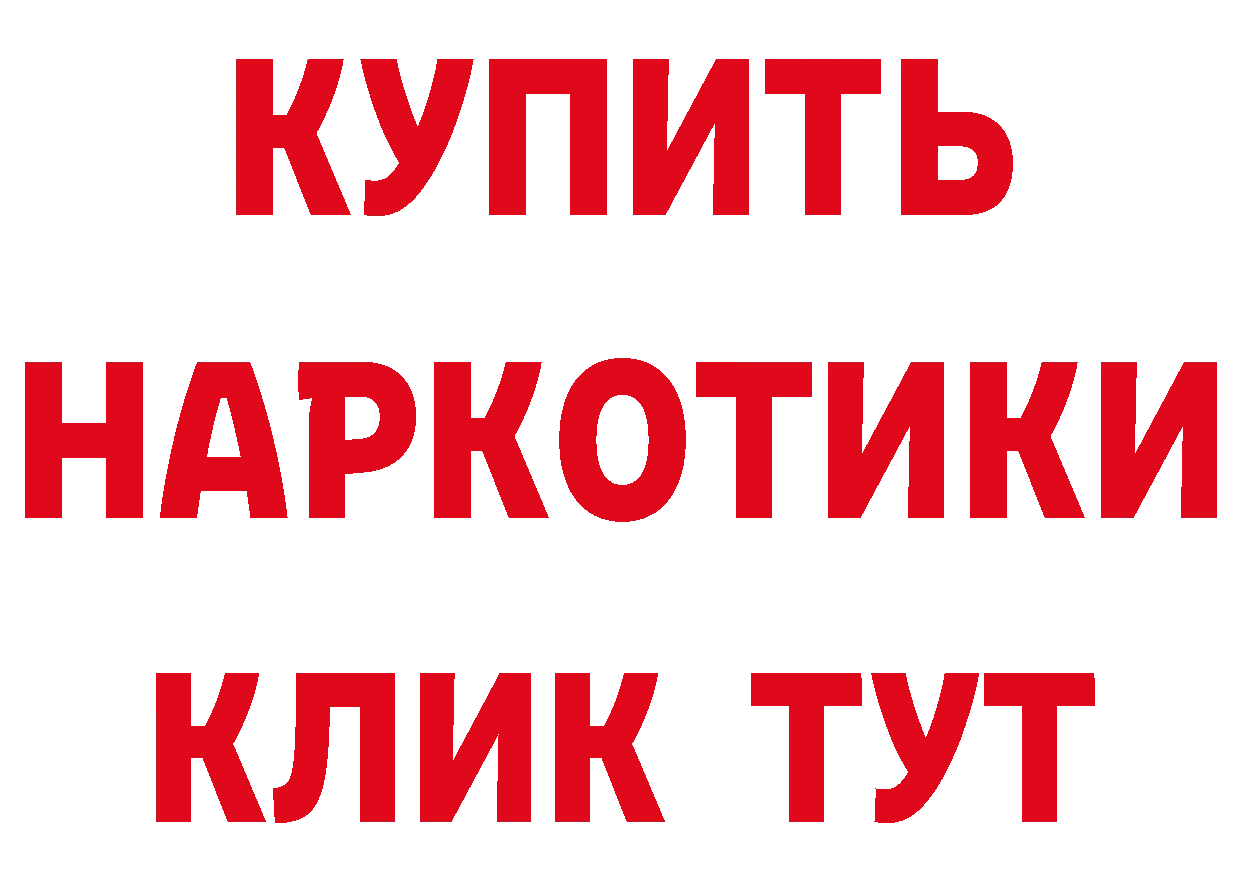 КУПИТЬ
НАРКОТИКИ
КЛИК ТУТ